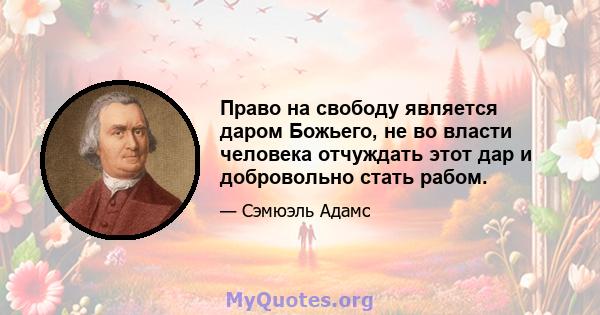 Право на свободу является даром Божьего, не во власти человека отчуждать этот дар и добровольно стать рабом.

— Сэмюэль Адамс

MyQuotes.org